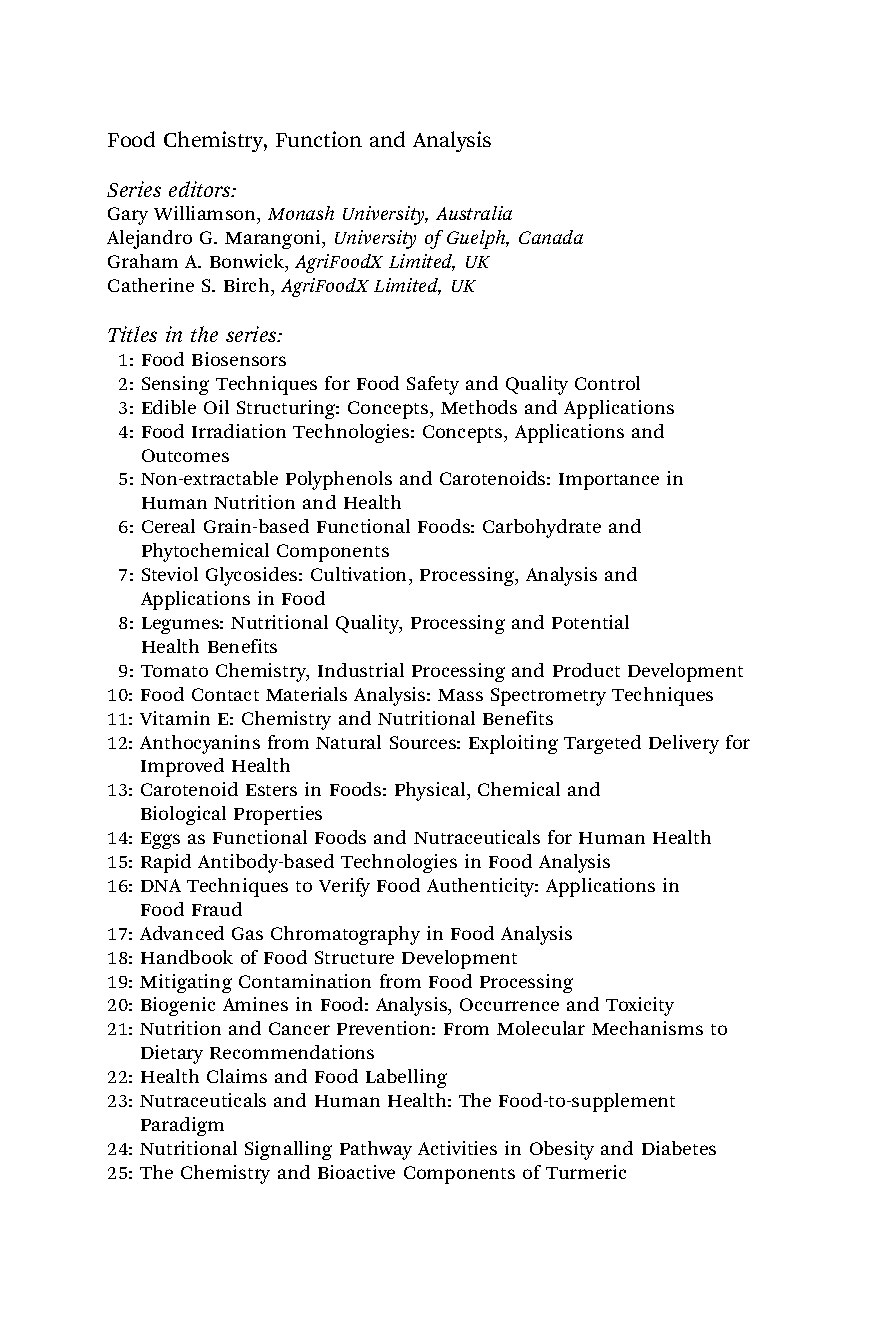 Food Chemistry, Function and Analysis

Series editors:
Gary Williamson, Monash University, Australia
Alejandro G. Marangoni, University of Guelph, Canada
Graham A. Bonwick, AgriFoodX Limited, UK
Catherine S. Birch, AgriFoodX Limited, UK

Titles in the series:
1: Food Biosensors
2: Sensing Techniques for Food Safety and Quality Control
3: Edible Oil Structuring: Concepts, Methods and Applications
4: Food Irradiation Technologies: Concepts, Applications and Outcomes
5: Non-extractable Polyphenols and Carotenoids: Importance in Human Nutrition and Health
6: Cereal Grain-based Functional Foods: Carbohydrate and Phytochemical Components
7: Steviol Glycosides: Cultivation, Processing, Analysis and Applications in Food
8: Legumes: Nutritional Quality, Processing and Potential Health Benefits
9: Tomato Chemistry, Industrial Processing and Product Development
10: Food Contact Materials Analysis: Mass Spectrometry Techniques
11: Vitamin E: Chemistry and Nutritional Benefits
12: Anthocyanins from Natural Sources: Exploiting Targeted Delivery for Improved Health
13: Carotenoid Esters in Foods: Physical, Chemical and Biological Properties
14: Eggs as Functional Foods and Nutraceuticals for Human Health
15: Rapid Antibody-based Technologies in Food Analysis
16: DNA Techniques to Verify Food Authenticity: Applications in Food Fraud
17: Advanced Gas Chromatography in Food Analysis
18: Handbook of Food Structure Development
19: Mitigating Contamination from Food Processing
20: Biogenic Amines in Food: Analysis, Occurrence and Toxicity
21: Nutrition and Cancer Prevention: From Molecular Mechanisms to Dietary Recommendations
22: Health Claims and Food Labelling
23: Nutraceuticals and Human Health: The Food-to-supplement Paradigm
24: Nutritional Signalling Pathway Activities in Obesity and Diabetes
25: The Chemistry and Bioactive Components of Turmeric